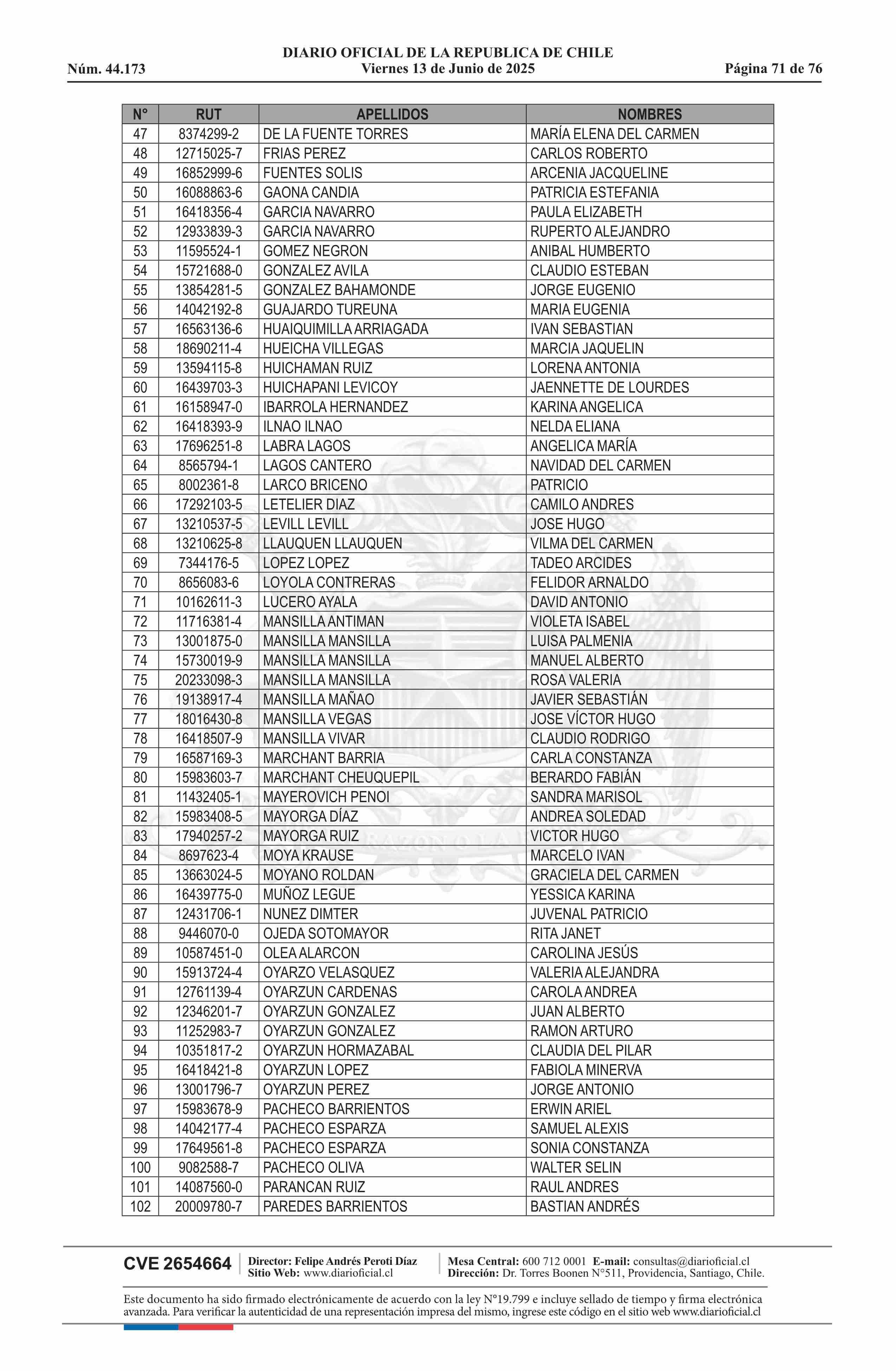 DIARIO OFICIAL DE LA REPUBLICA DE CHILE
Núm. 44.173 Viernes 13 de Junio de 2025 Página 71 de 76

| N° | RUT | APELLIDOS | NOMBRES |
|---|---|---|---|
| 47 | 8374299-2 | DE LA FUENTE TORRES | MARÍA ELENA DEL CARMEN |
| 48 | 12715025-7 | FRIAS PEREZ | CARLOS ROBERTO |
| 49 | 16852999-6 | FUENTES SOLIS | ARCENIA JACQUELINE |
| 50 | 16088863-6 | GAONA CANDIA | PATRICIA ESTEFANIA |
| 51 | 16418356-4 | GARCIA NAVARRO | PAULA ELIZABETH |
| 52 | 12933839-3 | GARCIA NAVARRO | RUPERTO ALEJANDRO |
| 53 | 11595524-1 | GOMEZ NEGRON | ANIBAL HUMBERTO |
| 54 | 15721688-0 | GONZALEZ AVILA | CLAUDIO ESTEBAN |
| 55 | 13854281-5 | GONZALEZ BAHAMONDE | JORGE EUGENIO |
| 56 | 14042192-8 | GUAJARDO TUREUNA | MARIA EUGENIA |
| 57 | 16563136-6 | HUAIQUIMILLA ARRIAGADA | IVAN SEBASTIAN |
| 58 | 18690211-4 | HUEICHA VILLEGAS | MARCIA JAQUELIN |
| 59 | 13594115-8 | HUICHAMAN RUIZ | LORENA ANTONIA |
| 60 | 16439703-3 | HUICHAPANI LEVICOY | JAENNETTE DE LOURDES |
| 61 | 16158947-0 | IBARROLA HERNANDEZ | KARINA ANGELICA |
| 62 | 16418393-9 | ILNAO ILNAO | NELDA ELIANA |
| 63 | 17696251-8 | LABRA LAGOS | ANGELICA MARÍA |
| 64 | 8565794-1 | LAGOS CANTERO | NAVIDAD DEL CARMEN |
| 65 | 8002361-8 | LARCO BRICENO | PATRICIO |
| 66 | 17292103-5 | LETELIER DIAZ | CAMILO ANDRES |
| 67 | 13210537-5 | LEVILL LEVILL | JOSE HUGO |
| 68 | 13210625-8 | LLAUQUEN LLAUQUEN | VILMA DEL CARMEN |
| 69 | 7344176-5 | LOPEZ LOPEZ | TADEO ARCIDES |
| 70 | 8656083-6 | LOYOLA CONTRERAS | FELIDOR ARNALDO |
| 71 | 10162611-3 | LUCERO AYALA | DAVID ANTONIO |
| 72 | 11716381-4 | MANSILLA ANTIMAN | VIOLETA ISABEL |
| 73 | 13001875-0 | MANSILLA MANSILLA | LUISA PALMENIA |
| 74 | 15730019-9 | MANSILLA MANSILLA | MANUEL ALBERTO |
| 75 | 20233098-3 | MANSILLA MANSILLA | ROSA VALERIA |
| 76 | 19138917-4 | MANSILLA MAÑAO | JAVIER SEBASTIÁN |
| 77 | 18016430-8 | MANSILLA VEGAS | JOSE VÍCTOR HUGO |
| 78 | 16418507-9 | MANSILLA VIVAR | CLAUDIO RODRIGO |
| 79 | 16587169-3 | MARCHANT BARRIA | CARLA CONSTANZA |
| 80 | 15983603-7 | MARCHANT CHEUQUEPIL | BERARDO FABIÁN |
| 81 | 11432405-1 | MAYEROVICH PENOI | SANDRA MARISOL |
| 82 | 15983408-5 | MAYORGA DÍAZ | ANDREA SOLEDAD |
| 83 | 17940257-2 | MAYORGA RUIZ | VICTOR HUGO |
| 84 | 8697623-4 | MOYA KRAUSE | MARCELO IVAN |
| 85 | 13663024-5 | MOYANO ROLDAN | GRACIELA DEL CARMEN |
| 86 | 16439775-0 | MUÑOZ LEGUE | YESSICA KARINA |
| 87 | 12431706-1 | NUNEZ DIMTER | JUVENAL PATRICIO |
| 88 | 9446070-0 | OJEDA SOTOMAYOR | RITA JANET |
| 89 | 10587451-0 | OLEA ALARCON | CAROLINA JESÚS |
| 90 | 15913724-4 | OYARZO VELASQUEZ | VALERIA ALEJANDRA |
| 91 | 12761139-4 | OYARZUN CARDENAS | CAROLA ANDREA |
| 92 | 12346201-7 | OYARZUN GONZALEZ | JUAN ALBERTO |
| 93 | 11252983-7 | OYARZUN GONZALEZ | RAMON ARTURO |
| 94 | 10351817-2 | OYARZUN HORMAZABAL | CLAUDIA DEL PILAR |
| 95 | 16418421-8 | OYARZUN LOPEZ | FABIOLA MINERVA |
| 96 | 13001796-7 | OYARZUN PEREZ | JORGE ANTONIO |
| 97 | 15983678-9 | PACHECO BARRIENTOS | ERWIN ARIEL |
| 98 | 14042177-4 | PACHECO ESPARZA | SAMUEL ALEXIS |
| 99 | 17649561-8 | PACHECO ESPARZA | SONIA CONSTANZA |
| 100 | 9082588-7 | PACHECO OLIVA | WALTER SELIN |
| 101 | 14087560-0 | PARANCAN RUIZ | RAUL ANDRES |
| 102 | 20009780-7 | PAREDES BARRIENTOS | BASTIAN ANDRÉS |

CVE 2654664 Director: Felipe Andrés Peroti Díaz Sitio Web: www.diarioficial.cl Mesa Central: 600 712 0001 E-mail: consultas@diarioficial.cl Dirección: Dr. Torres Boonen N°511, Providencia, Santiago, Chile.

Este documento ha sido firmado electrónicamente de acuerdo con la ley N°19.799 e incluye sellado de tiempo y firma electrónica avanzada. Para verificar la autenticidad de una representación impresa del mismo, ingrese este código en el sitio web www.diarioficial.cl